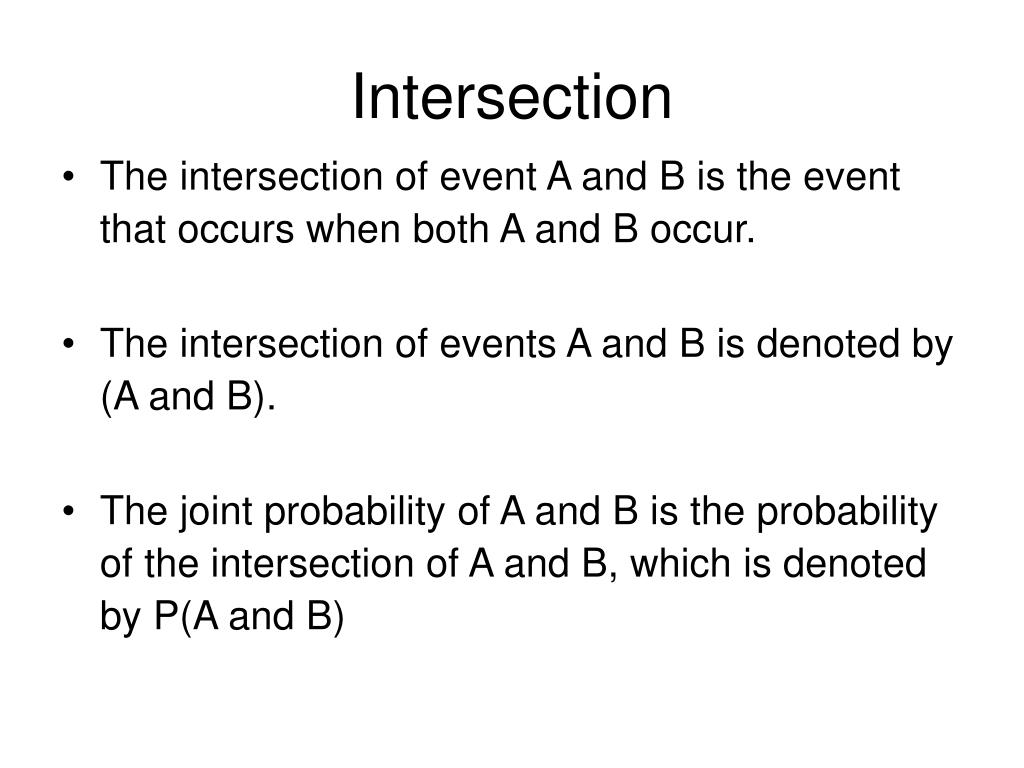 Intersection

• The intersection of event A and B is the event that occurs when both A and B occur.

• The intersection of events A and B is denoted by (A and B).

• The joint probability of A and B is the probability of the intersection of A and B, which is denoted by P(A and B)